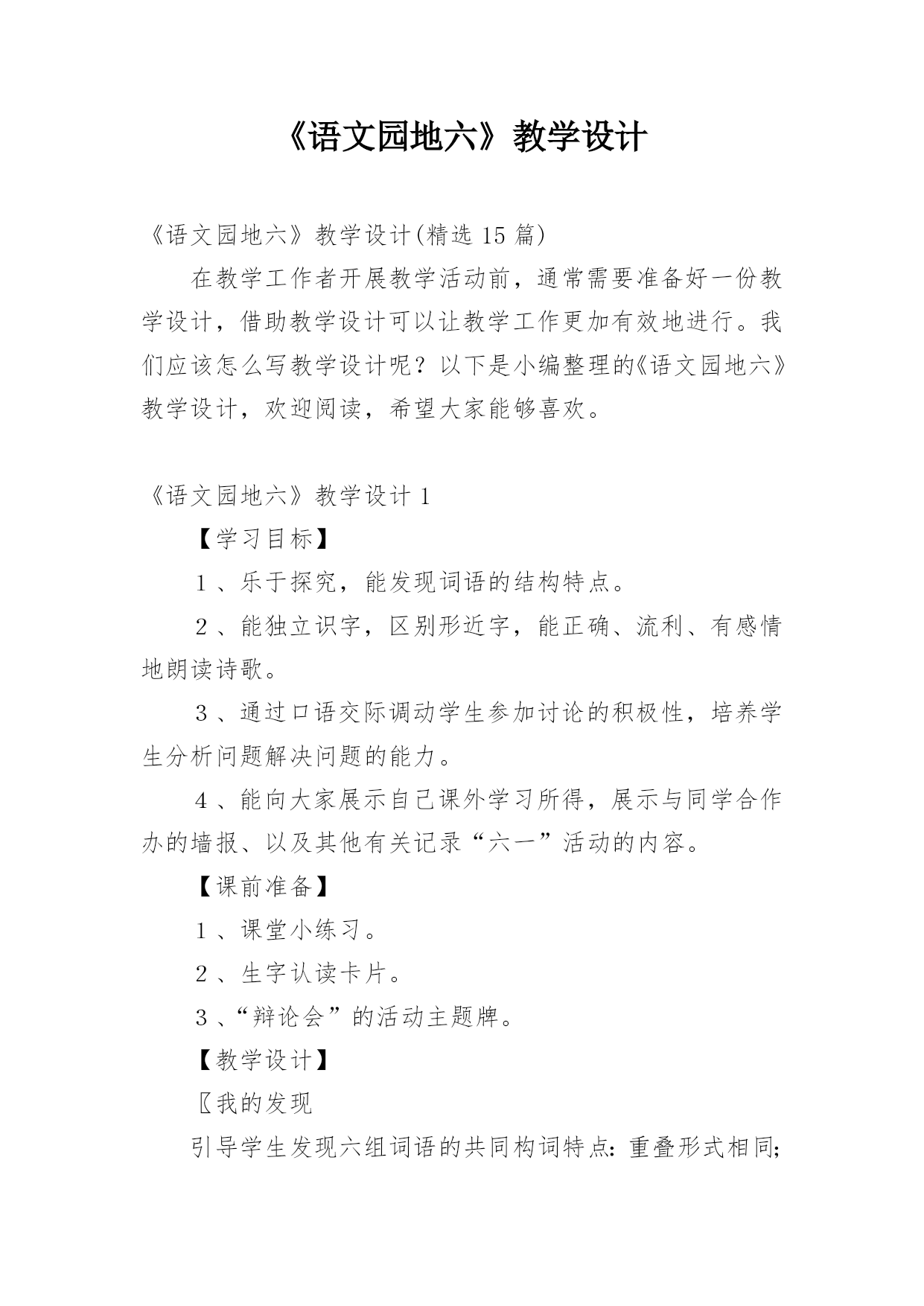 《语文园地六》教学设计

《语文园地六》教学设计(精选 15 篇)

在教学工作者开展教学活动前，通常需要准备好一份教学设计，借助教学设计可以让教学工作更加有效地进行。我们应该怎么写教学设计呢？以下是小编整理的《语文园地六》教学设计，欢迎阅读，希望大家能够喜欢。

《语文园地六》教学设计 1

【学习目标】

1 、乐于探究，能发现词语的结构特点。

2 、能独立识字，区别形近字，能正确、流利、有感情地朗读诗歌。

3 、通过口语交际调动学生参加讨论的积极性，培养学生分析问题解决问题的能力。

4 、能向大家展示自己课外学习所得，展示与同学合作办的墙报、以及其他有关记录“六一”活动的内容。

【课前准备】

1 、课堂小练习。

2 、生字认读卡片。

3 、“辩论会”的活动主题牌。

【教学设计】

〖我的发现

引导学生发现六组词语的共同构词特点：重叠形式相同；